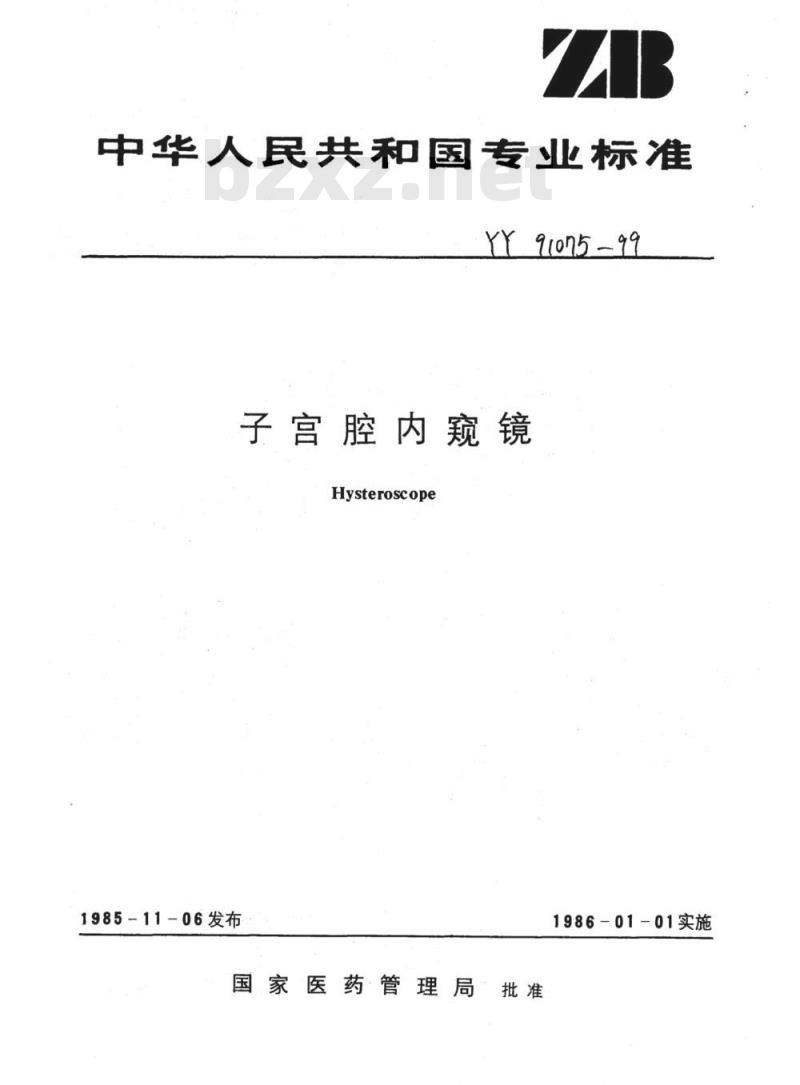 ZB

中华人民共和国专业标准

bzxz.net

YY 91075-99

子宫腔内窥镜

Hysteroscope

1985-11-06发布

1986-01-01实施

国家医药管理局 批准